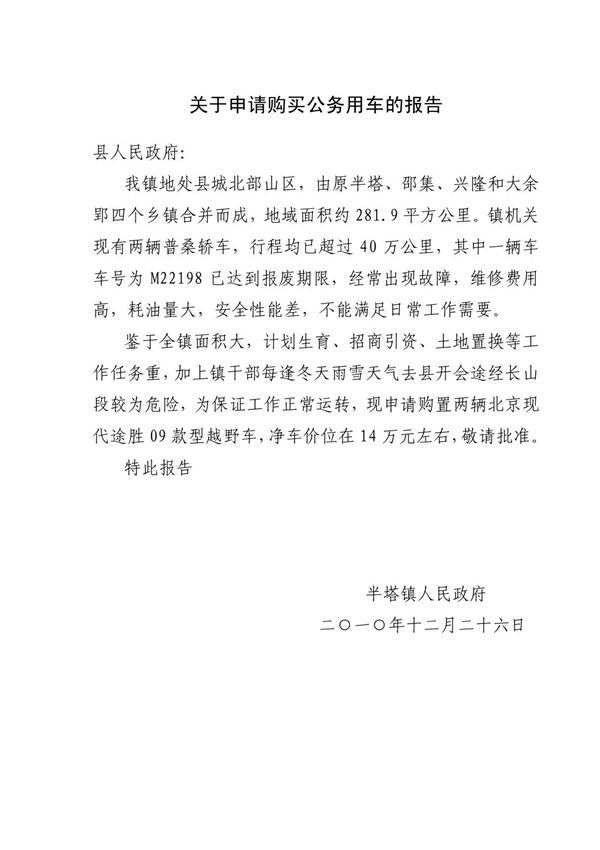 关于申请购买公务用车的报告

县人民政府：

我镇地处县城北部山区，由原半塔、邵集、兴隆和大余郢四个乡镇合并而成，地域面积约 281.9 平方公里。镇机关现有两辆普桑轿车，行程均已超过 40 万公里，其中一辆车车号为 M22198 已达到报废期限，经常出现故障，维修费用高，耗油量大，安全性能差，不能满足日常工作需要。

鉴于全镇面积大，计划生育、招商引资、土地置换等工作任务重，加上镇干部每逢冬天雨雪天气去县开会途经长山段较为危险，为保证工作正常运转，现申请购置两辆北京现代途胜 09 款型越野车，净车价位在 14 万元左右，敬请批准。

特此报告

半塔镇人民政府
二〇一〇年十二月二十六日